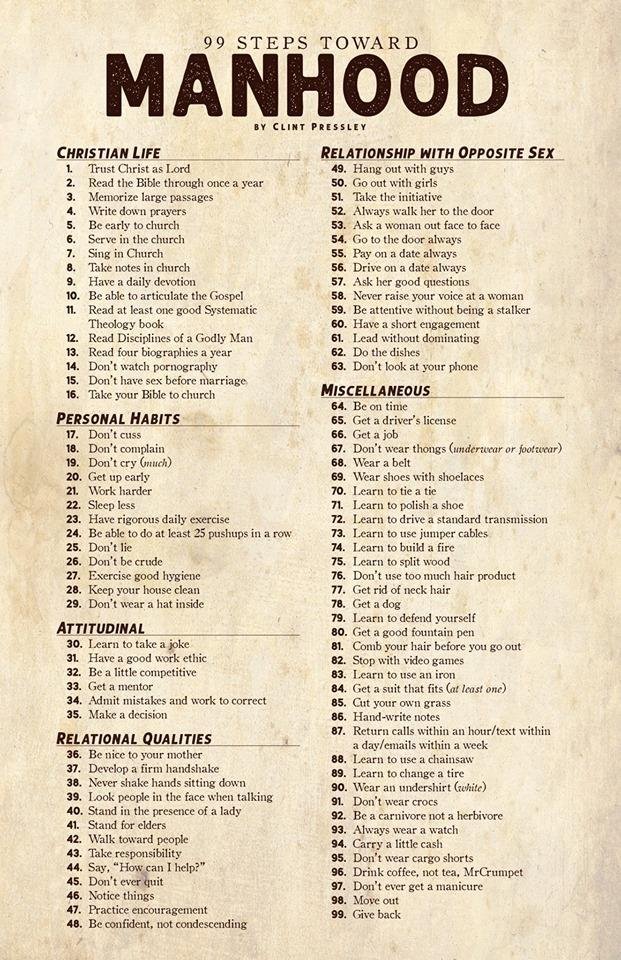 99 STEPS TOWARD
MANHOOD
BY CLINT PRESSLEY

CHRISTIAN LIFE
1. Trust Christ as Lord
2. Read the Bible through once a year
3. Memorize large passages
4. Write down prayers
5. Be early to church
6. Serve in the church
7. Sing in Church
8. Take notes in church
9. Have a daily devotion
10. Be able to articulate the Gospel
11. Read at least one good Systematic Theology book
12. Read Disciplines of a Godly Man
13. Read four biographies a year
14. Don't watch pornography
15. Don't have sex before marriage
16. Take your Bible to church

PERSONAL HABITS
17. Don't cuss
18. Don't complain
19. Don't cry (much)
20. Get up early
21. Work harder
22. Sleep less
23. Have rigorous daily exercise
24. Be able to do at least 25 pushups in a row
25. Don't lie
26. Don't be crude
27. Exercise good hygiene
28. Keep your house clean
29. Don't wear a hat inside

ATTITUDINAL
30. Learn to take a joke
31. Have a good work ethic
32. Be a little competitive
33. Get a mentor
34. Admit mistakes and work to correct
35. Make a decision

RELATIONAL QUALITIES
36. Be nice to your mother
37. Develop a firm handshake
38. Never shake hands sitting down
39. Look people in the face when talking
40. Stand in the presence of a lady
41. Stand for elders
42. Walk toward people
43. Take responsibility
44. Say, "How can I help?"
45. Don't ever quit
46. Notice things
47. Practice encouragement
48. Be confident, not condescending

RELATIONSHIP WITH OPPOSITE SEX
49. Hang out with guys
50. Go out with girls
51. Take the initiative
52. Always walk her to the door
53. Ask a woman out face to face
54. Go to the door always
55. Pay on a date always
56. Drive on a date always
57. Ask her good questions
58. Never raise your voice at a woman
59. Be attentive without being a stalker
60. Have a short engagement
61. Lead without dominating
62. Do the dishes
63. Don't look at your phone

MISCELLANEOUS
64. Be on time
65. Get a driver's license
66. Get a job
67. Don't wear thongs (underwear or footwear)
68. Wear a belt
69. Wear shoes with shoelaces
70. Learn to tie a tie
71. Learn to polish a shoe
72. Learn to drive a standard transmission
73. Learn to use jumper cables
74. Learn to build a fire
75. Learn to split wood
76. Don't use too much hair product
77. Get rid of neck hair
78. Get a dog
79. Learn to defend yourself
80. Get a good fountain pen
81. Comb your hair before you go out
82. Stop with video games
83. Learn to use an iron
84. Get a suit that fits (at least one)
85. Cut your own grass
86. Hand-write notes
87. Return calls within an hour/text within a day/emails within a week
88. Learn to use a chainsaw
89. Learn to change a tire
90. Wear an undershirt (white)
91. Don't wear crocs
92. Be a carnivore not a herbivore
93. Always wear a watch
94. Carry a little cash
95. Don't wear cargo shorts
96. Drink coffee, not tea, MrCrumpet
97. Don't ever get a manicure
98. Move out
99. Give back